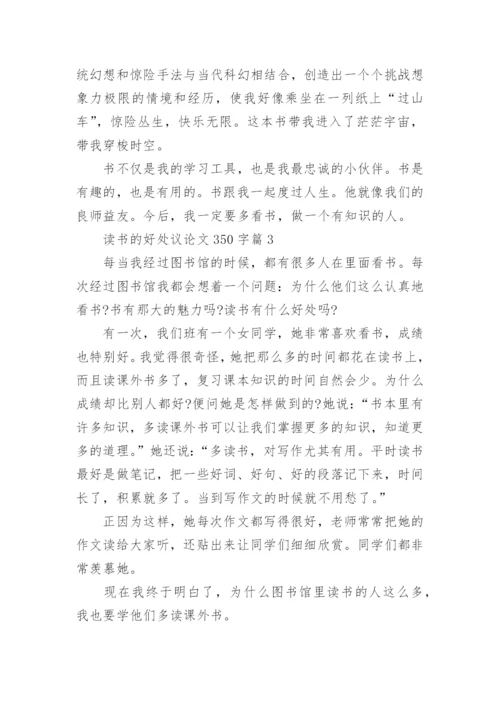 统幻想和惊险手法与当代科幻相结合，创造出一个个挑战想象力极限的情境和经历，使我好像乘坐在一列纸上“过山车”，惊险丛生，快乐无限。这本书带我进入了茫茫宇宙，带我穿梭时空。

书不仅是我的学习工具，也是我最忠诚的小伙伴。书是有趣的，也是有用的。书跟我一起度过人生。他就像我们的良师益友。今后，我一定要多看书，做一个有知识的人。

读书的好处议论文 350 字篇 3

每当我经过图书馆的时候，都有很多人在里面看书。每次经过图书馆我都会想着一个问题：为什么他们这么认真地看书?书有那大的魅力吗?读书有什么好处吗?

有一次，我们班有一个女同学，她非常喜欢看书，成绩也特别好。我觉得很奇怪，她把那么多的时间都花在读书上，而且读课外书多了，复习课本知识的时间自然会少。为什么成绩却比别人都好?便问她是怎样做到的?她说：“书本里有许多知识，多读课外书可以让我们掌握更多的知识，知道更多的道理。”她还说：“多读书，对写作尤其有用。平时读书最好是做笔记，把一些好词、好句、好的段落记下来，时间长了，积累就多了。当到写作文的时候就不用愁了。”

正因为这样，她每次作文都写得很好，老师常常把她的作文读给大家听，还贴出来让同学们细细欣赏。同学们都非常羡慕她。

现在我终于明白了，为什么图书馆里读书的人这么多，我也要学他们多读课外书。